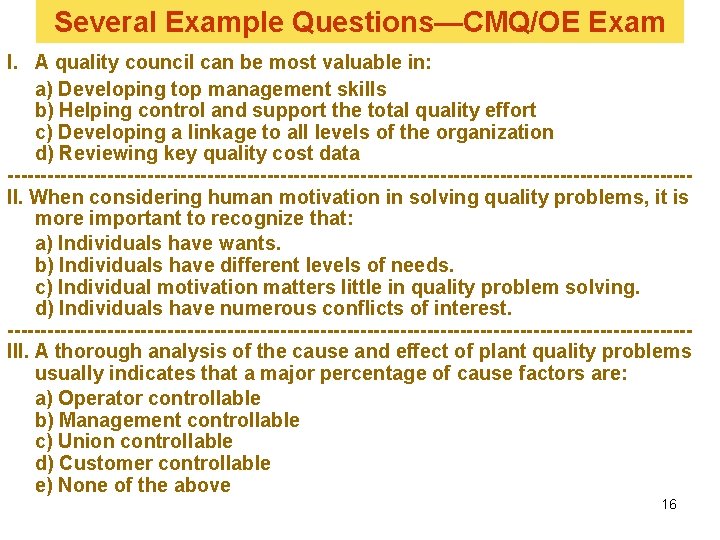 Several Example Questions—CMQ/OE Exam

I. A quality council can be most valuable in:

a) Developing top management skills
b) Helping control and support the total quality effort
c) Developing a linkage to all levels of the organization
d) Reviewing key quality cost data

-----------------------------------------------------------------------------------------------

II. When considering human motivation in solving quality problems, it is more important to recognize that:

a) Individuals have wants.
b) Individuals have different levels of needs.
c) Individual motivation matters little in quality problem solving.
d) Individuals have numerous conflicts of interest.

-----------------------------------------------------------------------------------------------

III. A thorough analysis of the cause and effect of plant quality problems usually indicates that a major percentage of cause factors are:

a) Operator controllable
b) Management controllable
c) Union controllable
d) Customer controllable
e) None of the above

16